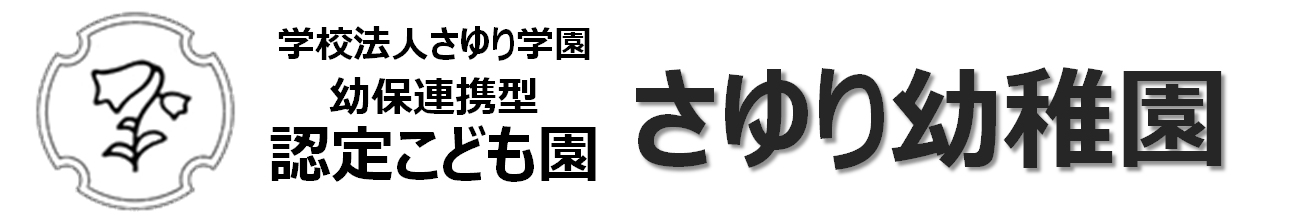 学校法人さゆり学園
幼保連携型
認定こども園

さゆり幼稚園